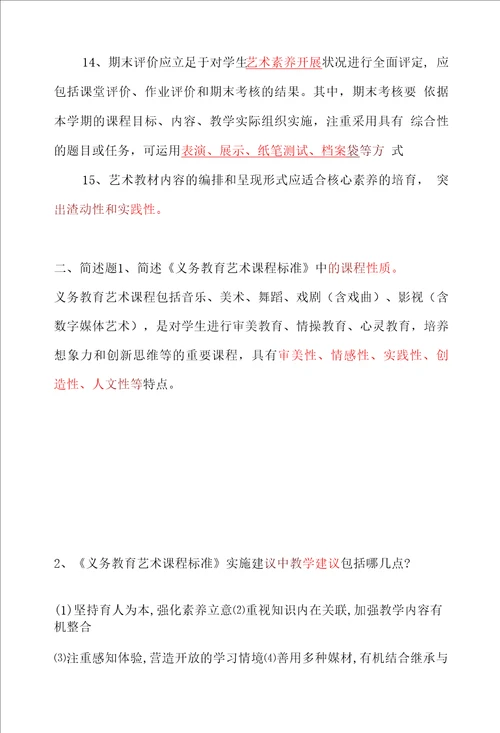 14、期末评价应立足于对学生艺术素养开展状况进行全面评定，应包括课堂评价、作业评价和期末考核的结果。其中，期末考核要 依据本学期的课程目标、内容、教学实际组织实施，注重采用具有 综合性的题目或任务，可运用表演、展示、纸笔测试、档案袋等方 式

15、艺术教材内容的编排和呈现形式应适合核心素养的培育， 突出渣动性和实践性。

二、简述题1、简述《义务教育艺术课程标准》中的课程性质。

义务教育艺术课程包括音乐、美术、舞蹈、戏剧（含戏曲）、影视（含数字媒体艺术），是对学生进行审美教育、情操教育、心灵教育，培养想象力和创新思维等的重要课程，具有审美性、情感性、实践性、创造性、人文性等特点。

2、《义务教育艺术课程标准》实施建议中教学建议包括哪几点?

⑴坚持育人为本,强化素养立意⑵重视知识内在关联,加强教学内容有机整合

⑶注重感知体验,营造开放的学习情境⑷善用多种媒材,有机结合继承与